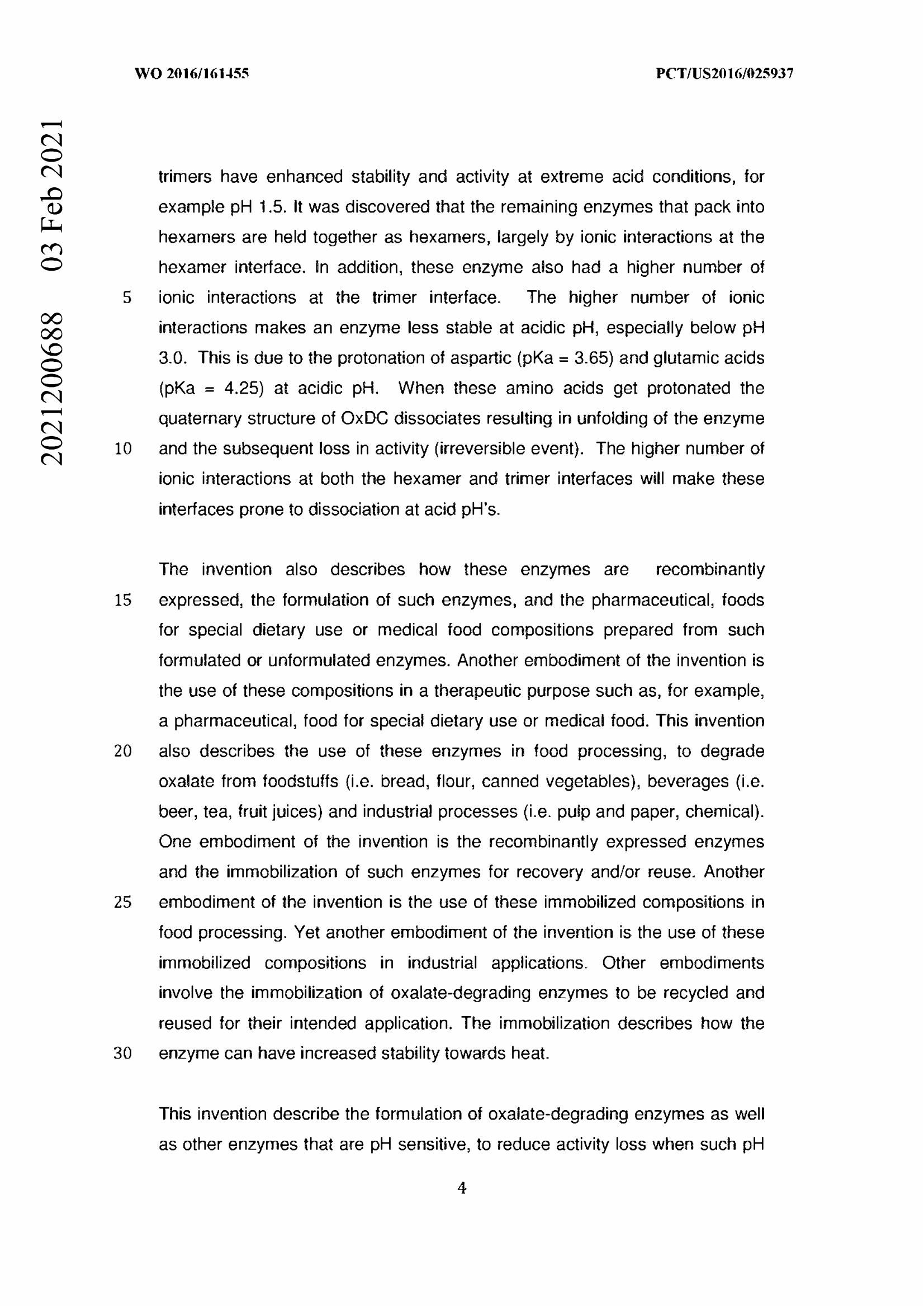 WO 2016/161455 PCT/US2016/025937

2021200688 03 Feb 2021

trimers have enhanced stability and activity at extreme acid conditions, for example pH 1.5. It was discovered that the remaining enzymes that pack into hexamers are held together as hexamers, largely by ionic interactions at the hexamer interface. In addition, these enzyme also had a higher number of
5 ionic interactions at the trimer interface. The higher number of ionic interactions makes an enzyme less stable at acidic pH, especially below pH 3.0. This is due to the protonation of aspartic (pKa = 3.65) and glutamic acids (pKa = 4.25) at acidic pH. When these amino acids get protonated the quaternary structure of OxDC dissociates resulting in unfolding of the enzyme
10 and the subsequent loss in activity (irreversible event). The higher number of ionic interactions at both the hexamer and trimer interfaces will make these interfaces prone to dissociation at acid pH's.

The invention also describes how these enzymes are recombinantly
15 expressed, the formulation of such enzymes, and the pharmaceutical, foods for special dietary use or medical food compositions prepared from such formulated or unformulated enzymes. Another embodiment of the invention is the use of these compositions in a therapeutic purpose such as, for example, a pharmaceutical, food for special dietary use or medical food. This invention
20 also describes the use of these enzymes in food processing, to degrade oxalate from foodstuffs (i.e. bread, flour, canned vegetables), beverages (i.e. beer, tea, fruit juices) and industrial processes (i.e. pulp and paper, chemical). One embodiment of the invention is the recombinantly expressed enzymes and the immobilization of such enzymes for recovery and/or reuse. Another
25 embodiment of the invention is the use of these immobilized compositions in food processing. Yet another embodiment of the invention is the use of these immobilized compositions in industrial applications. Other embodiments involve the immobilization of oxalate-degrading enzymes to be recycled and reused for their intended application. The immobilization describes how the
30 enzyme can have increased stability towards heat.

This invention describe the formulation of oxalate-degrading enzymes as well as other enzymes that are pH sensitive, to reduce activity loss when such pH

4